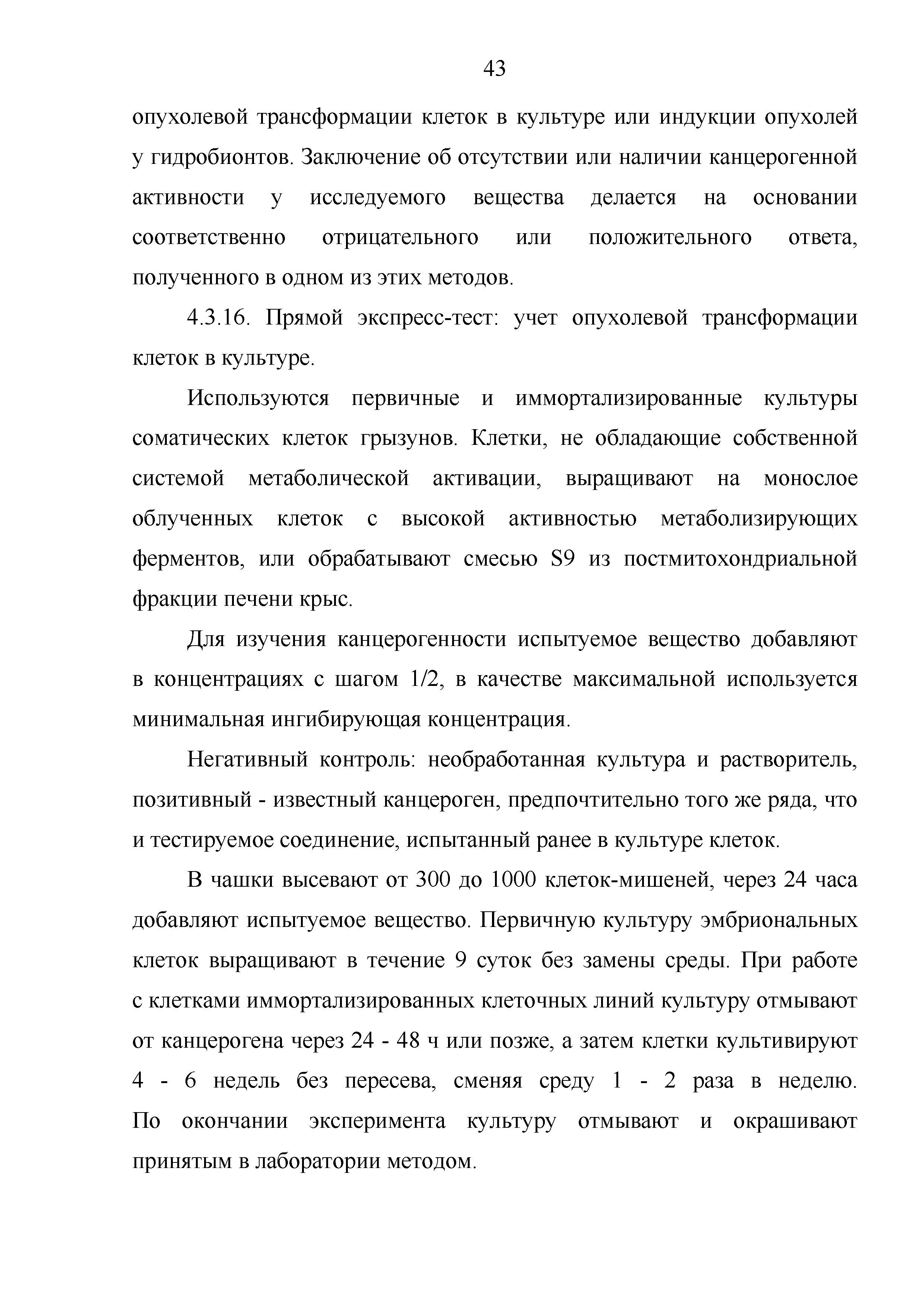 43

опухолевой трансформации клеток в культуре или индукции опухолей у гидробионтов. Заключение об отсутствии или наличии канцерогенной активности у исследуемого вещества делается на основании соответственно отрицательного или положительного ответа, полученного в одном из этих методов.

4.3.16. Прямой экспресс-тест: учет опухолевой трансформации клеток в культуре.

Используются первичные и иммортализированные культуры соматических клеток грызунов. Клетки, не обладающие собственной системой метаболической активации, выращивают на монослое облученных клеток с высокой активностью метаболизирующих ферментов, или обрабатывают смесью S9 из постмитохондриальной фракции печени крыс.

Для изучения канцерогенности испытуемое вещество добавляют в концентрациях с шагом 1/2, в качестве максимальной используется минимальная ингибирующая концентрация.

Негативный контроль: необработанная культура и растворитель, позитивный - известный канцероген, предпочтительно того же ряда, что и тестируемое соединение, испытанный ранее в культуре клеток.

В чашки высевают от 300 до 1000 клеток-мишеней, через 24 часа добавляют испытуемое вещество. Первичную культуру эмбриональных клеток выращивают в течение 9 суток без замены среды. При работе с клетками иммортализированных клеточных линий культуру отмывают от канцерогена через 24 - 48 ч или позже, а затем клетки культивируют 4 - 6 недель без пересева, сменяя среду 1 - 2 раза в неделю. По окончании эксперимента культуру отмывают и окрашивают принятым в лаборатории методом.